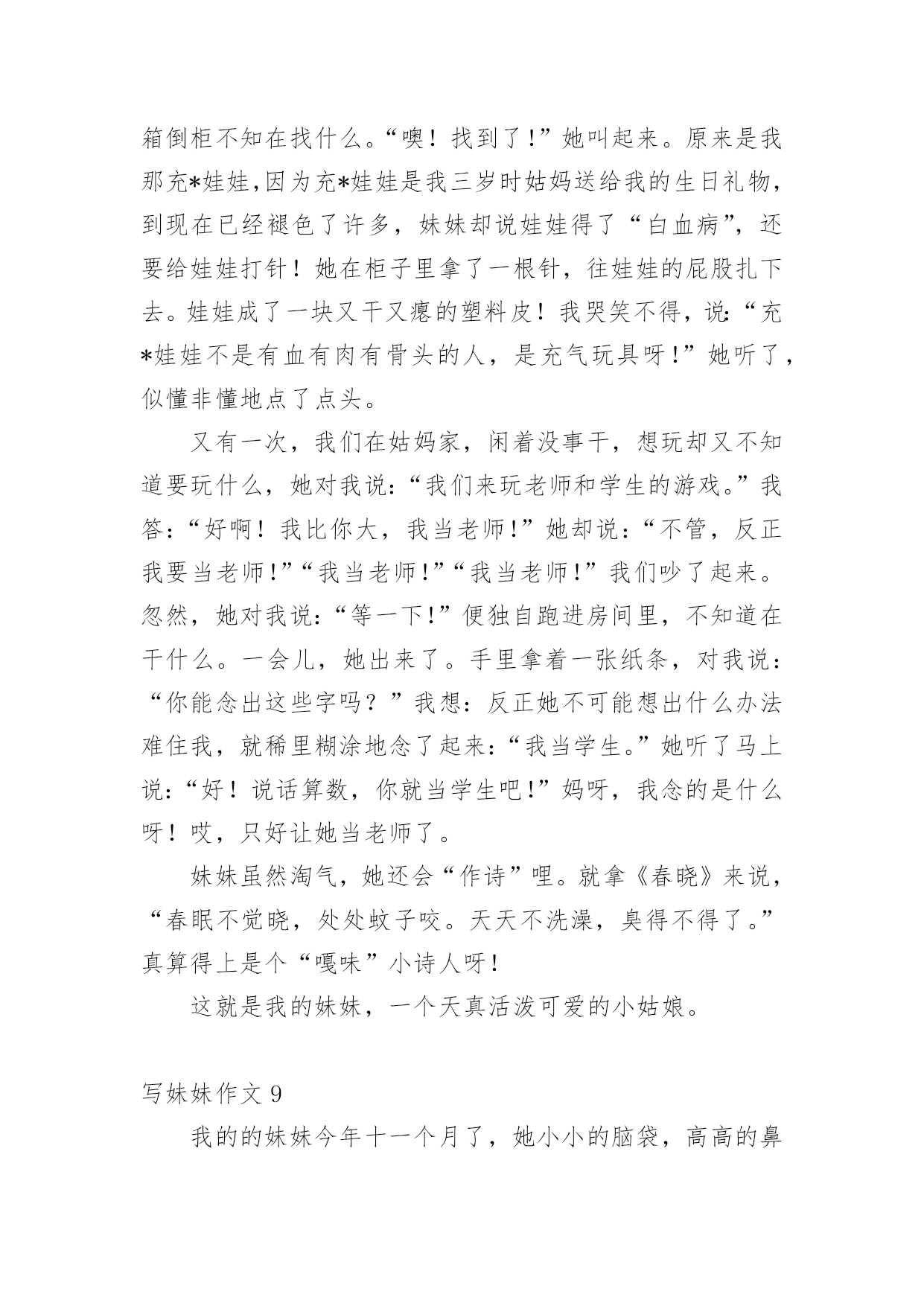 箱倒柜不知在找什么。“噢！找到了！”她叫起来。原来是我那充*娃娃,因为充*娃娃是我三岁时姑妈送给我的生日礼物，到现在已经褪色了许多，妹妹却说娃娃得了“白血病”，还要给娃娃打针！她在柜子里拿了一根针，往娃娃的屁股扎下去。娃娃成了一块又干又瘪的塑料皮！我哭笑不得，说:“充*娃娃不是有血有肉有骨头的人，是充气玩具呀！”她听了，似懂非懂地点了点头。

又有一次，我们在姑妈家，闲着没事干，想玩却又不知道要玩什么，她对我说:“我们来玩老师和学生的游戏。”我答:“好啊！我比你大，我当老师！”她却说:“不管，反正我要当老师！”“我当老师！”“我当老师！”我们吵了起来。忽然，她对我说:“等一下！”便独自跑进房间里，不知道在干什么。一会儿，她出来了。手里拿着一张纸条，对我说:“你能念出这些字吗？”我想:反正她不可能想出什么办法难住我，就稀里糊涂地念了起来:“我当学生。”她听了马上说:“好！说话算数，你就当学生吧！”妈呀，我念的是什么呀！哎，只好让她当老师了。

妹妹虽然淘气，她还会“作诗”哩。就拿《春晓》来说，“春眠不觉晓，处处蚊子咬。天天不洗澡，臭得不得了。”真算得上是个“嘎味”小诗人呀！

这就是我的妹妹，一个天真活泼可爱的小姑娘。

写妹妹作文 9

我的的妹妹今年十一个月了，她小小的脑袋，高高的鼻